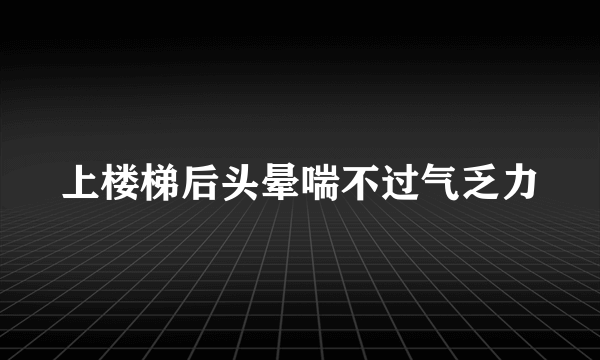 上楼梯后头晕喘不过气乏力